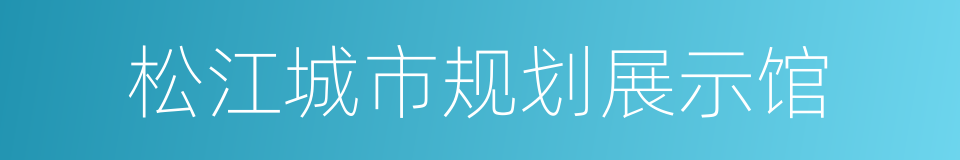 松江城市规划展示馆